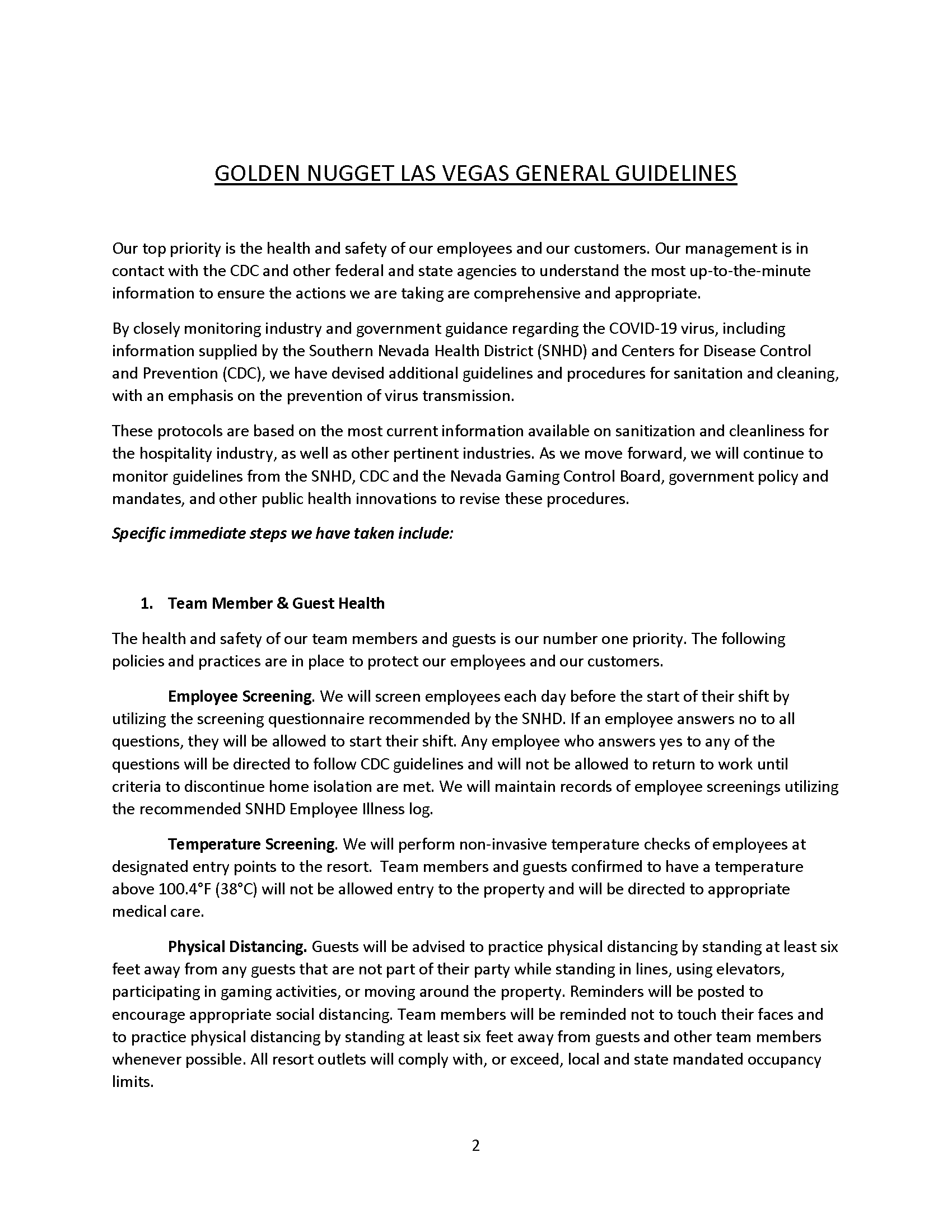 GOLDEN NUGGET LAS VEGAS GENERAL GUIDELINES

Our top priority is the health and safety of our employees and our customers. Our management is in contact with the CDC and other federal and state agencies to understand the most up-to-the-minute information to ensure the actions we are taking are comprehensive and appropriate.

By closely monitoring industry and government guidance regarding the COVID-19 virus, including information supplied by the Southern Nevada Health District (SNHD) and Centers for Disease Control and Prevention (CDC), we have devised additional guidelines and procedures for sanitation and cleaning, with an emphasis on the prevention of virus transmission.

These protocols are based on the most current information available on sanitization and cleanliness for the hospitality industry, as well as other pertinent industries. As we move forward, we will continue to monitor guidelines from the SNHD, CDC and the Nevada Gaming Control Board, government policy and mandates, and other public health innovations to revise these procedures.

Specific immediate steps we have taken include:

1. Team Member & Guest Health

The health and safety of our team members and guests is our number one priority. The following policies and practices are in place to protect our employees and our customers.

Employee Screening. We will screen employees each day before the start of their shift by utilizing the screening questionnaire recommended by the SNHD. If an employee answers no to all questions, they will be allowed to start their shift. Any employee who answers yes to any of the questions will be directed to follow CDC guidelines and will not be allowed to return to work until criteria to discontinue home isolation are met. We will maintain records of employee screenings utilizing the recommended SNHD Employee Illness log.

Temperature Screening. We will perform non-invasive temperature checks of employees at designated entry points to the resort. Team members and guests confirmed to have a temperature above 100.4°F (38°C) will not be allowed entry to the property and will be directed to appropriate medical care.

Physical Distancing. Guests will be advised to practice physical distancing by standing at least six feet away from any guests that are not part of their party while standing in lines, using elevators, participating in gaming activities, or moving around the property. Reminders will be posted to encourage appropriate social distancing. Team members will be reminded not to touch their faces and to practice physical distancing by standing at least six feet away from guests and other team members whenever possible. All resort outlets will comply with, or exceed, local and state mandated occupancy limits.

2